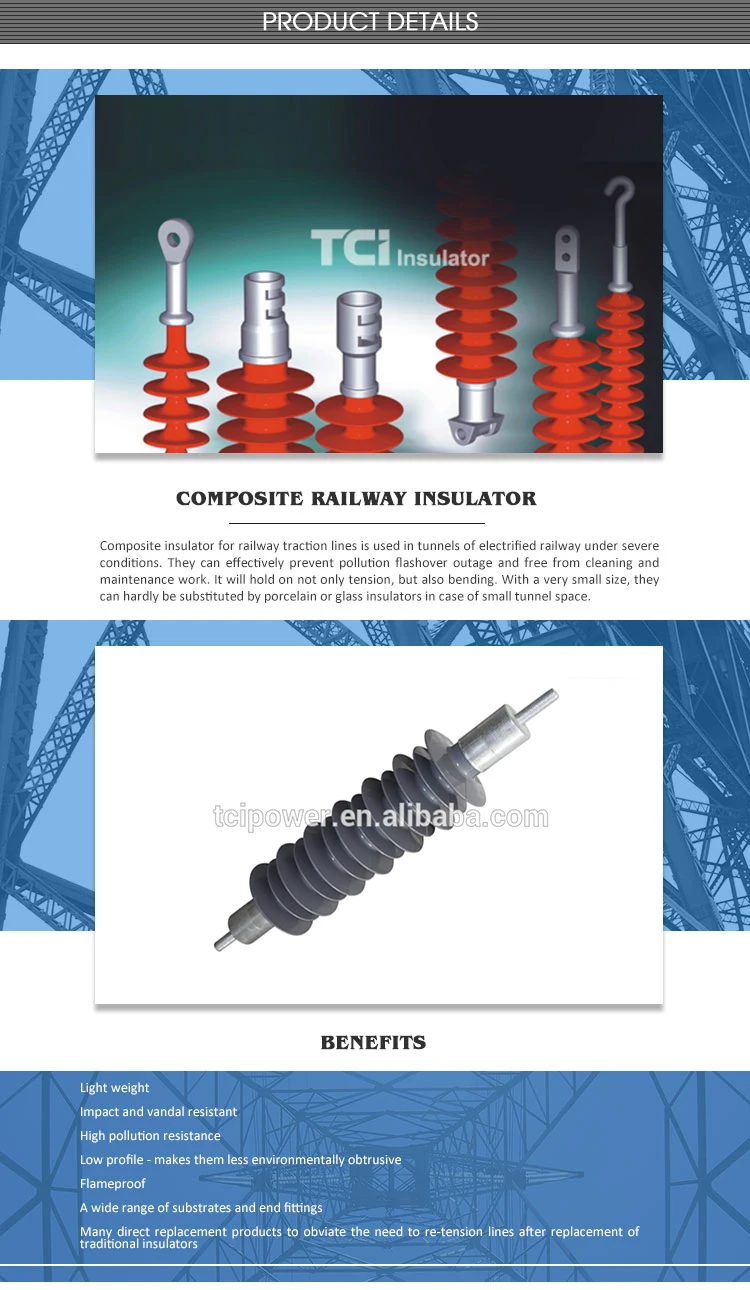 PRODUCT DETAILS

TCI Insulator

COMPOSITE RAILWAY INSULATOR

Composite insulator for railway traction lines is used in tunnels of electrified railway under severe conditions. They can effectively prevent pollution flashover outage and free from cleaning and maintenance work. It will hold on not only tension, but also bending. With a very small size, they can hardly be substituted by porcelain or glass insulators in case of small tunnel space.

tcipower.en.alibaba.com

BENEFITS

Light weight

Impact and vandal resistant

High pollution resistance

Low profile - makes them less environmentally obtrusive

Flameproof

A wide range of substrates and end fittings

Many direct replacement products to obviate the need to re-tension lines after replacement of traditional insulators